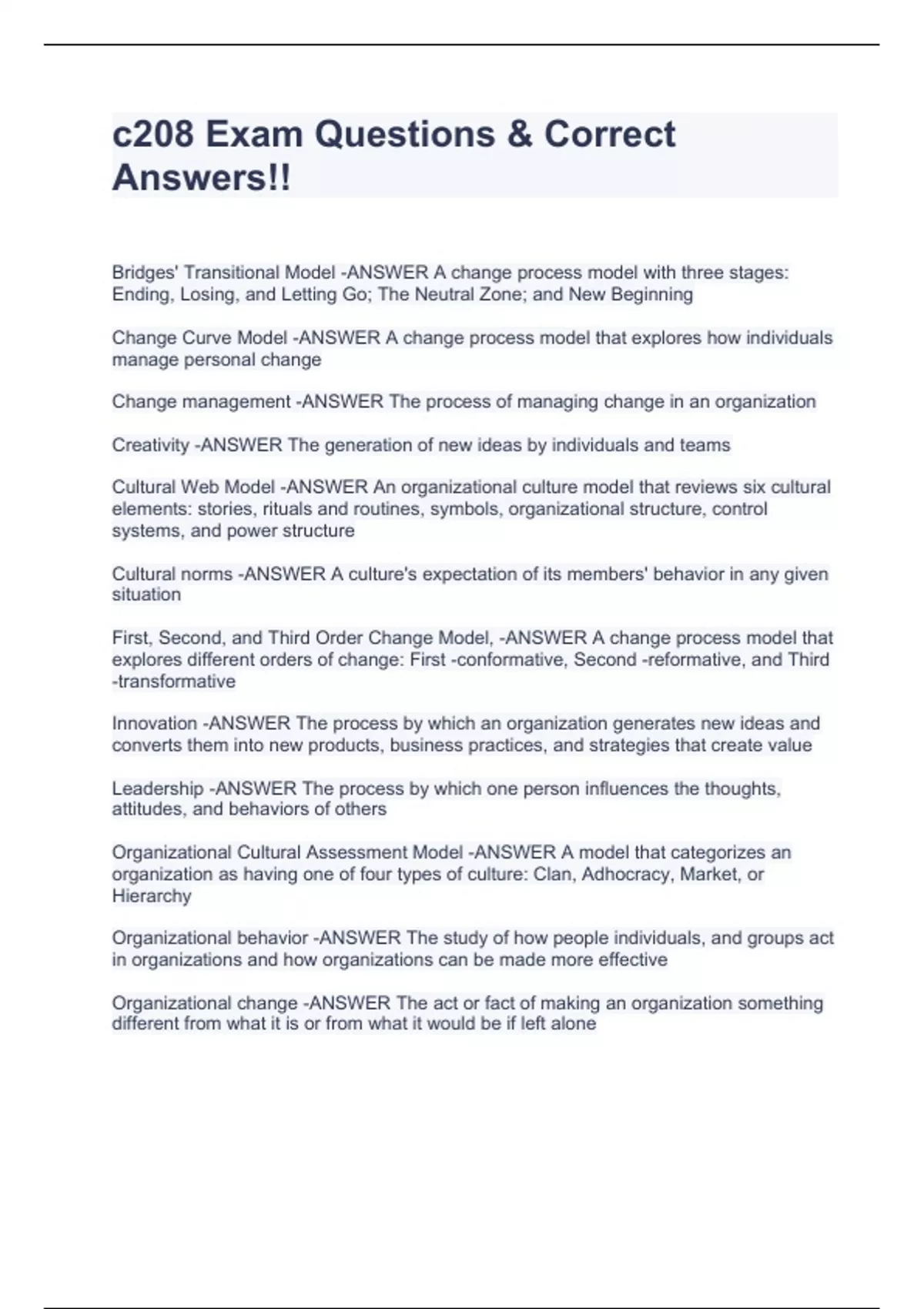 c208 Exam Questions & Correct Answers!!

Bridges' Transitional Model -ANSWER A change process model with three stages: Ending, Losing, and Letting Go; The Neutral Zone; and New Beginning

Change Curve Model -ANSWER A change process model that explores how individuals manage personal change

Change management -ANSWER The process of managing change in an organization

Creativity -ANSWER The generation of new ideas by individuals and teams

Cultural Web Model -ANSWER An organizational culture model that reviews six cultural elements: stories, rituals and routines, symbols, organizational structure, control systems, and power structure

Cultural norms -ANSWER A culture's expectation of its members' behavior in any given situation

First, Second, and Third Order Change Model, -ANSWER A change process model that explores different orders of change: First -conformative, Second -reformative, and Third -transformative

Innovation -ANSWER The process by which an organization generates new ideas and converts them into new products, business practices, and strategies that create value

Leadership -ANSWER The process by which one person influences the thoughts, attitudes, and behaviors of others

Organizational Cultural Assessment Model -ANSWER A model that categorizes an organization as having one of four types of culture: Clan, Adhocracy, Market, or Hierarchy

Organizational behavior -ANSWER The study of how people individuals, and groups act in organizations and how organizations can be made more effective

Organizational change -ANSWER The act or fact of making an organization something different from what it is or from what it would be if left alone